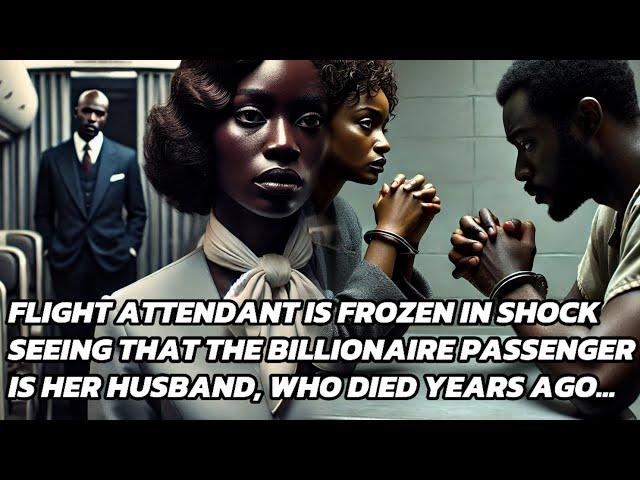 FLIGHT ATTENDANT IS FROZEN IN SHOCK SEEING THAT THE BILLIONAIRE PASSENGER IS HER HUSBAND, WHO DIED YEARS AGO...